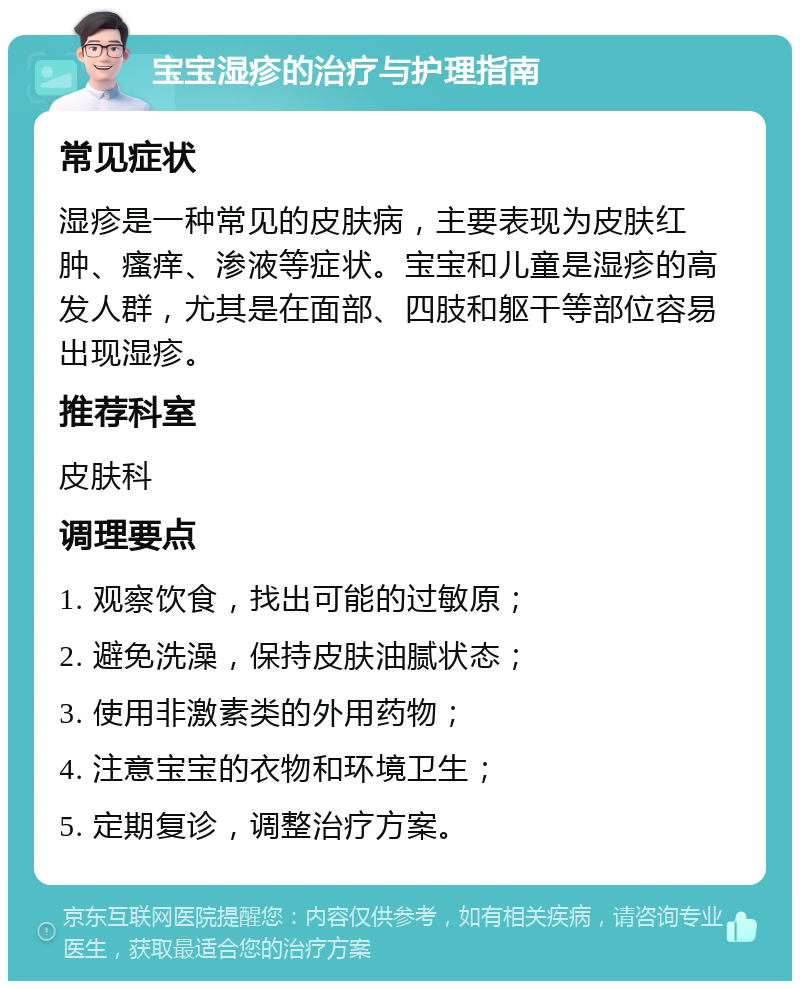 宝宝湿疹的治疗与护理指南

常见症状

湿疹是一种常见的皮肤病，主要表现为皮肤红肿、瘙痒、渗液等症状。宝宝和儿童是湿疹的高发人群，尤其是在面部、四肢和躯干等部位容易出现湿疹。

推荐科室

皮肤科

调理要点

1. 观察饮食，找出可能的过敏原；

2. 避免洗澡，保持皮肤油腻状态；

3. 使用非激素类的外用药物；

4. 注意宝宝的衣物和环境卫生；

5. 定期复诊，调整治疗方案。

京东互联网医院提醒您：内容仅供参考，如有相关疾病，请咨询专业医生，获取最适合您的治疗方案